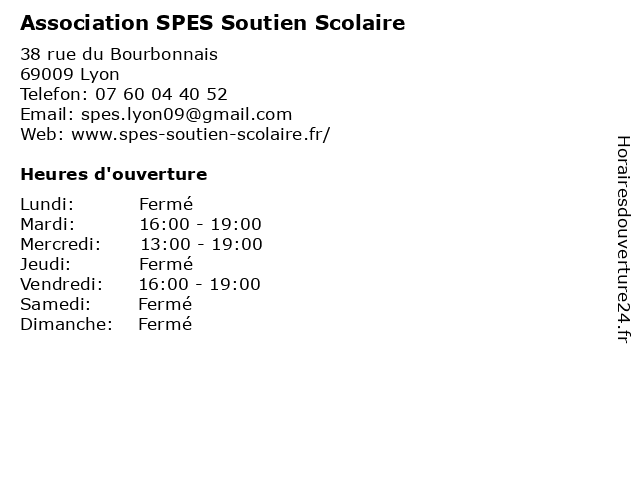 Association SPES Soutien Scolaire

38 rue du Bourbonnais
69009 Lyon
Telefon: 07 60 04 40 52
Email: spes.lyon09@gmail.com
Web: www.spes-soutien-scolaire.fr/

Heures d'ouverture

Lundi: Fermé
Mardi: 16:00 - 19:00
Mercredi: 13:00 - 19:00
Jeudi: Fermé
Vendredi: 16:00 - 19:00
Samedi: Fermé
Dimanche: Fermé

Horairesdouverture24.fr